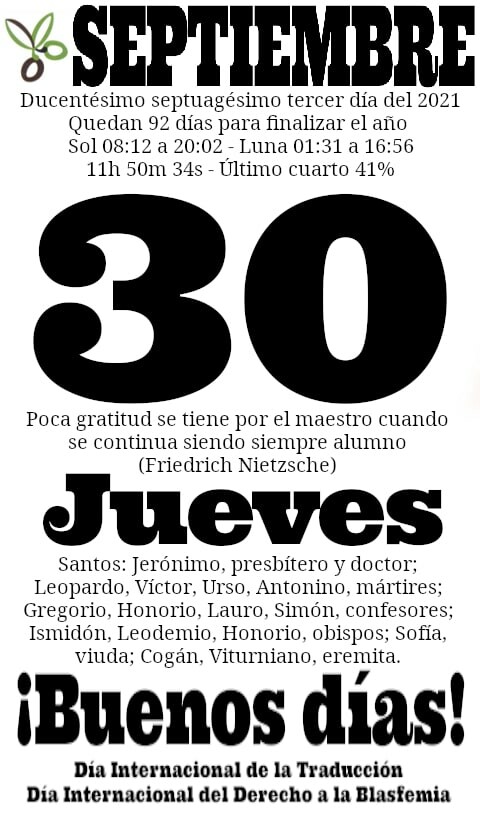 SEPTIEMBRE
Ducentésimo septuagésimo tercer día del 2021
Quedan 92 días para finalizar el año
Sol 08:12 a 20:02 - Luna 01:31 a 16:56
11h 50m 34s - Último cuarto 41%

30

Poca gratitud se tiene por el maestro cuando se continua siendo siempre alumno
(Friedrich Nietzsche)

Jueves

Santos: Jerónimo, presbítero y doctor; Leopardo, Víctor, Urso, Antonino, mártires; Gregorio, Honorio, Lauro, Simón, confesores; Ismidón, Leodemio, Honorio, obispos; Sofía, viuda; Cogán, Viturniano, eremita.

¡Buenos días!

Día Internacional de la Traducción
Día Internacional del Derecho a la Blasfemia